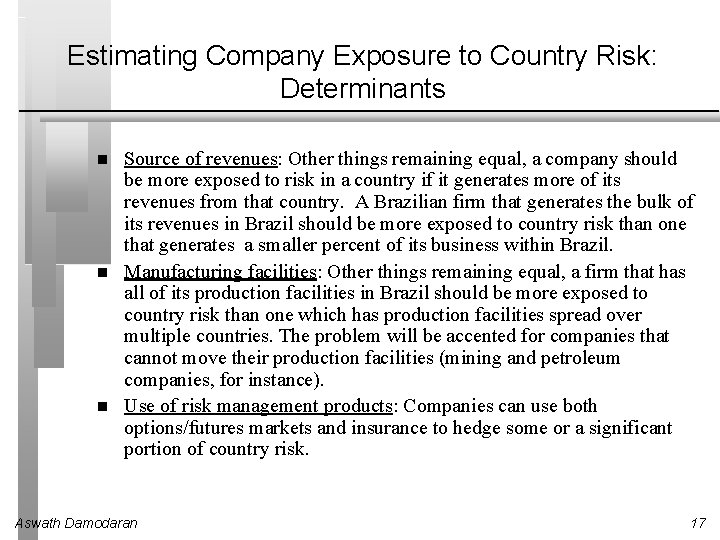 Estimating Company Exposure to Country Risk: Determinants

■ Source of revenues: Other things remaining equal, a company should be more exposed to risk in a country if it generates more of its revenues from that country. A Brazilian firm that generates the bulk of its revenues in Brazil should be more exposed to country risk than one that generates a smaller percent of its business within Brazil.

■ Manufacturing facilities: Other things remaining equal, a firm that has all of its production facilities in Brazil should be more exposed to country risk than one which has production facilities spread over multiple countries. The problem will be accented for companies that cannot move their production facilities (mining and petroleum companies, for instance).

■ Use of risk management products: Companies can use both options/futures markets and insurance to hedge some or a significant portion of country risk.

Aswath Damodaran

17